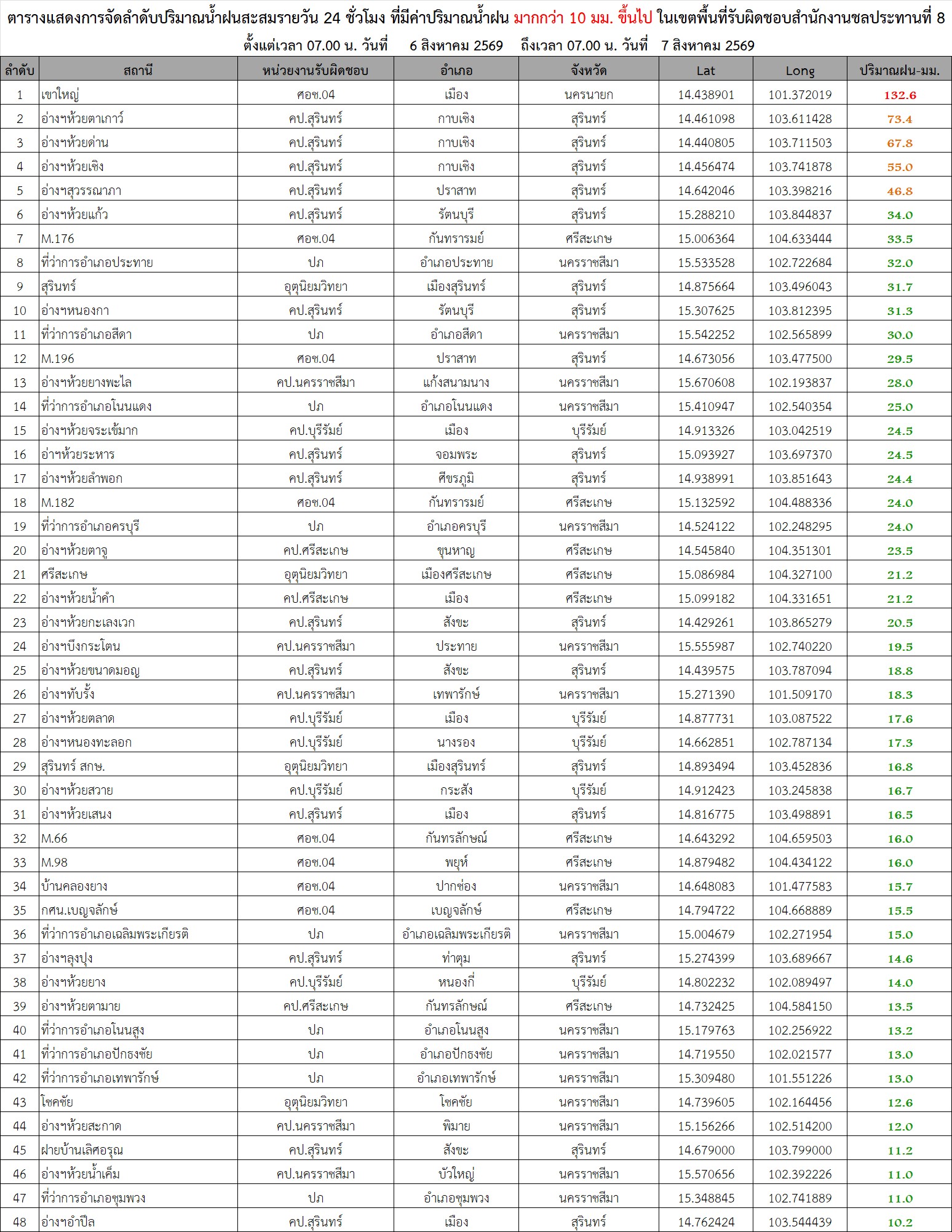 ตารางแสดงการจัดลำดับปริมาณน้ำฝนสะสมรายวัน 24 ชั่วโมง ที่มีค่าปริมาณน้ำฝน มากกว่า 10 มม. ขึ้นไป ในเขตพื้นที่รับผิดชอบสำนักงานชลประทานที่ 8

ตั้งแต่เวลา 07.00 น. วันที่ 6 สิงหาคม 2569 ถึงเวลา 07.00 น. วันที่ 7 สิงหาคม 2569

| ลำดับ | สถานี | หน่วยงานรับผิดชอบ | อำเภอ | จังหวัด | Lat | Long | ปริมาณฝน-มม. |
|---|---|---|---|---|---|---|---|
| 1 | เขาใหญ่ | ศอช.04 | เมือง | นครนายก | 14.438901 | 101.372019 | 132.6 |
| 2 | อ่างฯห้วยตาเกาว์ | คป.สุรินทร์ | กาบเชิง | สุรินทร์ | 14.461098 | 103.611428 | 73.4 |
| 3 | อ่างฯห้วยด่าน | คป.สุรินทร์ | กาบเชิง | สุรินทร์ | 14.440805 | 103.711503 | 67.8 |
| 4 | อ่างฯห้วยเชิง | คป.สุรินทร์ | กาบเชิง | สุรินทร์ | 14.456474 | 103.741878 | 55.0 |
| 5 | อ่างฯสุวรรณาภา | คป.สุรินทร์ | ปราสาท | สุรินทร์ | 14.642046 | 103.398216 | 46.8 |
| 6 | อ่างฯห้วยแก้ว | คป.สุรินทร์ | รัตนบุรี | สุรินทร์ | 15.288210 | 103.844837 | 34.0 |
| 7 | M.176 | ศอช.04 | กันทรารมย์ | ศรีสะเกษ | 15.006364 | 104.633444 | 33.5 |
| 8 | ที่ว่าการอำเภอประทาย | ปภ | อำเภอประทาย | นครราชสีมา | 15.533528 | 102.722684 | 32.0 |
| 9 | สุรินทร์ | อุตุนิยมวิทยา | เมืองสุรินทร์ | สุรินทร์ | 14.875664 | 103.496043 | 31.7 |
| 10 | อ่างฯหนองกา | คป.สุรินทร์ | รัตนบุรี | สุรินทร์ | 15.307625 | 103.812395 | 31.3 |
| 11 | ที่ว่าการอำเภอสีดา | ปภ | อำเภอสีดา | นครราชสีมา | 15.542252 | 102.565899 | 30.0 |
| 12 | M.196 | ศอช.04 | ปราสาท | สุรินทร์ | 14.673056 | 103.477500 | 29.5 |
| 13 | อ่างฯห้วยยางพะไล | คป.นครราชสีมา | แก้งสนามนาง | นครราชสีมา | 15.670608 | 102.193837 | 28.0 |
| 14 | ที่ว่าการอำเภอโนนแดง | ปภ | อำเภอโนนแดง | นครราชสีมา | 15.410947 | 102.540354 | 25.0 |
| 15 | อ่างฯห้วยจระเข้มาก | คป.บุรีรัมย์ | เมือง | บุรีรัมย์ | 14.913326 | 103.042519 | 24.5 |
| 16 | อ่าฯห้วยระหาร | คป.สุรินทร์ | จอมพระ | สุรินทร์ | 15.093927 | 103.697370 | 24.5 |
| 17 | อ่างฯห้วยลำพอก | คป.สุรินทร์ | ศีขรภูมิ | สุรินทร์ | 14.938991 | 103.851643 | 24.4 |
| 18 | M.182 | ศอช.04 | กันทรารมย์ | ศรีสะเกษ | 15.132592 | 104.488336 | 24.0 |
| 19 | ที่ว่าการอำเภอครบุรี | ปภ | อำเภอครบุรี | นครราชสีมา | 14.524122 | 102.248295 | 24.0 |
| 20 | อ่างฯห้วยตาจู | คป.ศรีสะเกษ | ขุนหาญ | ศรีสะเกษ | 14.545840 | 104.351301 | 23.5 |
| 21 | ศรีสะเกษ | อุตุนิยมวิทยา | เมืองศรีสะเกษ | ศรีสะเกษ | 15.086984 | 104.327100 | 21.2 |
| 22 | อ่างฯห้วยน้ำคำ | คป.ศรีสะเกษ | เมือง | ศรีสะเกษ | 15.099182 | 104.331651 | 21.2 |
| 23 | อ่างฯห้วยกะเลงเวก | คป.สุรินทร์ | สังขะ | สุรินทร์ | 14.429261 | 103.865279 | 20.5 |
| 24 | อ่างฯบึงกระโตน | คป.นครราชสีมา | ประทาย | นครราชสีมา | 15.555987 | 102.740220 | 19.5 |
| 25 | อ่างฯห้วยขนาดมอญ | คป.สุรินทร์ | สังขะ | สุรินทร์ | 14.439575 | 103.787094 | 18.8 |
| 26 | อ่างฯทับรั้ง | คป.นครราชสีมา | เทพารักษ์ | นครราชสีมา | 15.271390 | 101.509170 | 18.3 |
| 27 | อ่างฯห้วยตลาด | คป.บุรีรัมย์ | เมือง | บุรีรัมย์ | 14.877731 | 103.087522 | 17.6 |
| 28 | อ่างฯหนองทะลอก | คป.บุรีรัมย์ | นางรอง | บุรีรัมย์ | 14.662851 | 102.787134 | 17.3 |
| 29 | สุรินทร์ สกษ. | อุตุนิยมวิทยา | เมืองสุรินทร์ | สุรินทร์ | 14.893494 | 103.452836 | 16.8 |
| 30 | อ่างฯห้วยสวาย | คป.บุรีรัมย์ | กระสัง | บุรีรัมย์ | 14.912423 | 103.245838 | 16.7 |
| 31 | อ่างฯห้วยเสนง | คป.สุรินทร์ | เมือง | สุรินทร์ | 14.816775 | 103.498891 | 16.5 |
| 32 | M.66 | ศอช.04 | กันทรลักษณ์ | ศรีสะเกษ | 14.643292 | 104.659503 | 16.0 |
| 33 | M.98 | ศอช.04 | พยุห์ | ศรีสะเกษ | 14.879482 | 104.434122 | 16.0 |
| 34 | บ้านคลองยาง | ศอช.04 | ปากช่อง | นครราชสีมา | 14.648083 | 101.477583 | 15.7 |
| 35 | กศน.เบญจลักษ์ | ศอช.04 | เบญจลักษ์ | ศรีสะเกษ | 14.794722 | 104.668889 | 15.5 |
| 36 | ที่ว่าการอำเภอเฉลิมพระเกียรติ | ปภ | อำเภอเฉลิมพระเกียรติ | นครราชสีมา | 15.004679 | 102.271954 | 15.0 |
| 37 | อ่างฯลุงปุง | คป.สุรินทร์ | ท่าตูม | สุรินทร์ | 15.274399 | 103.689667 | 14.6 |
| 38 | อ่างฯห้วยยาง | คป.บุรีรัมย์ | หนองกี่ | บุรีรัมย์ | 14.802232 | 102.089497 | 14.0 |
| 39 | อ่างฯห้วยตามาย | คป.ศรีสะเกษ | กันทรลักษณ์ | ศรีสะเกษ | 14.732425 | 104.584150 | 13.5 |
| 40 | ที่ว่าการอำเภอโนนสูง | ปภ | อำเภอโนนสูง | นครราชสีมา | 15.179763 | 102.256922 | 13.2 |
| 41 | ที่ว่าการอำเภอปักธงชัย | ปภ | อำเภอปักธงชัย | นครราชสีมา | 14.719550 | 102.021577 | 13.0 |
| 42 | ที่ว่าการอำเภอเทพารักษ์ | ปภ | อำเภอเทพารักษ์ | นครราชสีมา | 15.309480 | 101.551226 | 13.0 |
| 43 | โชคชัย | อุตุนิยมวิทยา | โชคชัย | นครราชสีมา | 14.739605 | 102.164456 | 12.6 |
| 44 | อ่างฯห้วยสะกาด | คป.นครราชสีมา | พิมาย | นครราชสีมา | 15.156266 | 102.514200 | 12.0 |
| 45 | ฝายบ้านเลิศอรุณ | คป.สุรินทร์ | สังขะ | สุรินทร์ | 14.679000 | 103.799000 | 11.2 |
| 46 | อ่างฯห้วยน้ำเค็ม | คป.นครราชสีมา | บัวใหญ่ | นครราชสีมา | 15.570656 | 102.392226 | 11.0 |
| 47 | ที่ว่าการอำเภอชุมพวง | ปภ | อำเภอชุมพวง | นครราชสีมา | 15.348845 | 102.741889 | 11.0 |
| 48 | อ่างฯอำปึล | คป.สุรินทร์ | เมือง | สุรินทร์ | 14.762424 | 103.544439 | 10.2 |